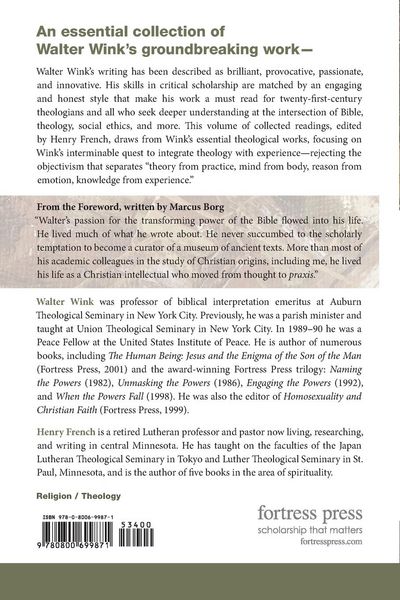 An essential collection of Walter Wink's groundbreaking work—

Walter Wink's writing has been described as brilliant, provocative, passionate, and innovative. His skills in critical scholarship are matched by an engaging and honest style that make his work a must read for twenty-first-century theologians and all who seek deeper understanding at the intersection of Bible, theology, social ethics, and more. This volume of collected readings, edited by Henry French, draws from Wink's essential theological works, focusing on Wink's interminable quest to integrate theology with experience—rejecting the objectivism that separates "theory from practice, mind from body, reason from emotion, knowledge from experience."

From the Foreword, written by Marcus Borg
"Walter's passion for the transforming power of the Bible flowed into his life. He lived much of what he wrote about. He never succumbed to the scholarly temptation to become a curator of a museum of ancient texts. More than most of his academic colleagues in the study of Christian origins, including me, he lived his life as a Christian intellectual who moved from thought to praxis."

Walter Wink was professor of biblical interpretation emeritus at Auburn Theological Seminary in New York City. Previously, he was a parish minister and taught at Union Theological Seminary in New York City. In 1989–90 he was a Peace Fellow at the United States Institute of Peace. He is author of numerous books, including The Human Being: Jesus and the Enigma of the Son of the Man (Fortress Press, 2001) and the award-winning Fortress Press trilogy: Naming the Powers (1982), Unmasking the Powers (1986), Engaging the Powers (1992), and When the Powers Fall (1998). He was also the editor of Homosexuality and Christian Faith (Fortress Press, 1999).

Henry French is a retired Lutheran professor and pastor now living, researching, and writing in central Minnesota. He has taught on the faculties of the Japan Lutheran Theological Seminary in Tokyo and Luther Theological Seminary in St. Paul, Minnesota, and is the author of five books in the area of spirituality.

Religion / Theology

ISBN 978-0-8006-9987-1

53400

9 780800 699871

fortress press
scholarship that matters
fortresspress.com